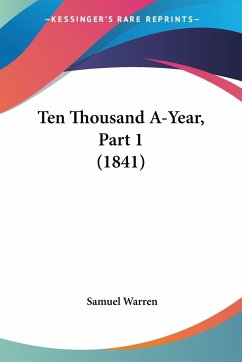 —KESSINGER'S RARE REPRINTS—

Ten Thousand A-Year, Part 1 (1841)

Samuel Warren